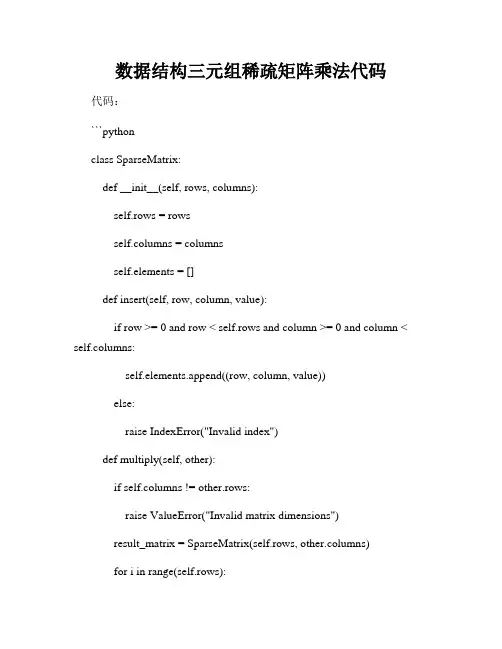 数据结构三元组稀疏矩阵乘法代码

代码：

```python

class SparseMatrix:

def __init__(self, rows, columns):

self.rows = rows

self.columns = columns

self.elements = []

def insert(self, row, column, value):

if row >= 0 and row < self.rows and column >= 0 and column < self.columns:

self.elements.append((row, column, value))

else:

raise IndexError("Invalid index")

def multiply(self, other):

if self.columns != other.rows:

raise ValueError("Invalid matrix dimensions")

result_matrix = SparseMatrix(self.rows, other.columns)

for i in range(self.rows):